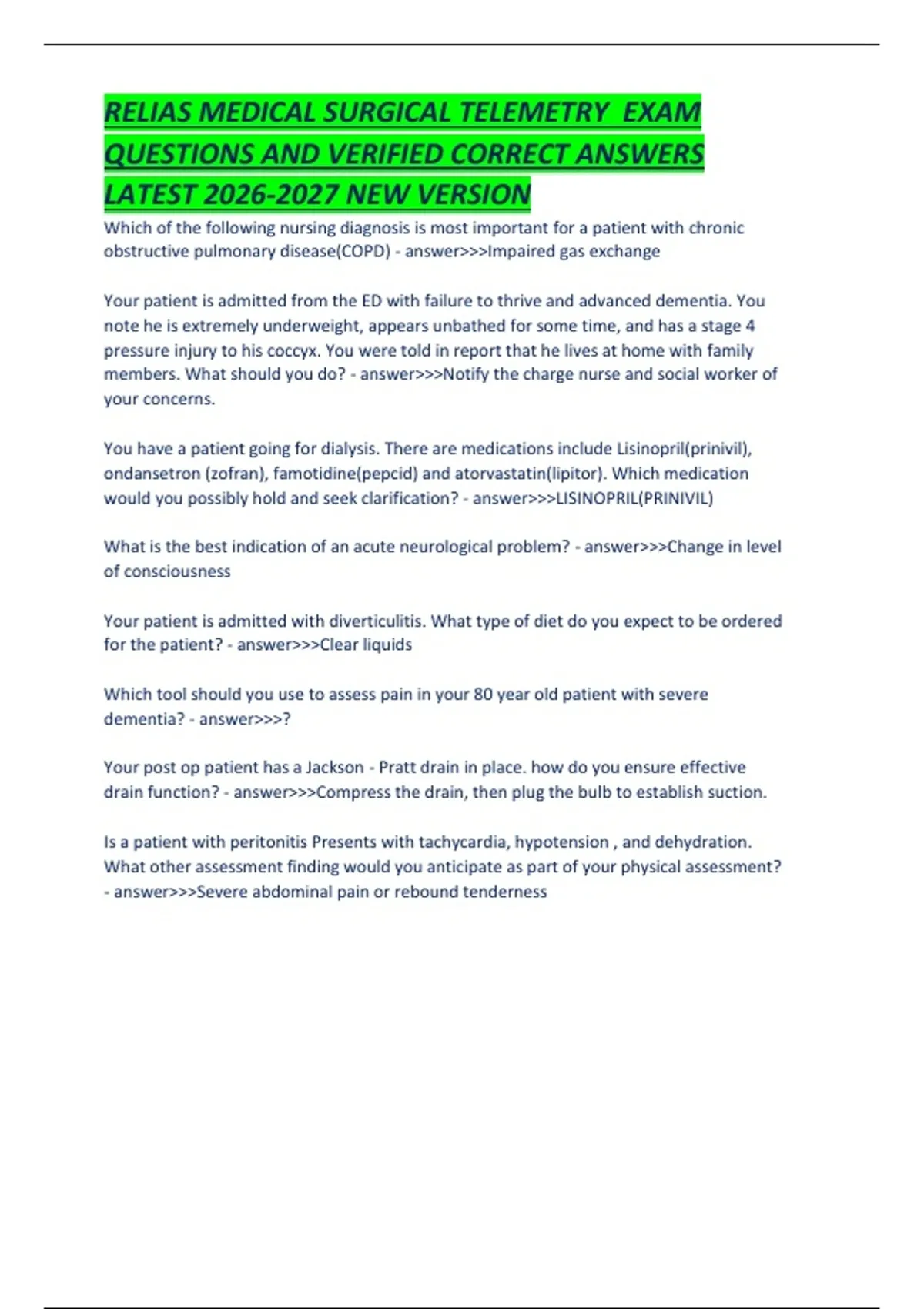 RELIAS MEDICAL SURGICAL TELEMETRY EXAM QUESTIONS AND VERIFIED CORRECT ANSWERS LATEST 2026-2027 NEW VERSION

Which of the following nursing diagnosis is most important for a patient with chronic obstructive pulmonary disease(COPD) - answer>>>Impaired gas exchange

Your patient is admitted from the ED with failure to thrive and advanced dementia. You note he is extremely underweight, appears unbathed for some time, and has a stage 4 pressure injury to his coccyx. You were told in report that he lives at home with family members. What should you do? - answer>>>Notify the charge nurse and social worker of your concerns.

You have a patient going for dialysis. There are medications include Lisinopril(prinivil), ondansetron (zofran), famotidine(pepcid) and atorvastatin(lipitor). Which medication would you possibly hold and seek clarification? - answer>>>LISINOPRIL(PRINIVIL)

What is the best indication of an acute neurological problem? - answer>>>Change in level of consciousness

Your patient is admitted with diverticulitis. What type of diet do you expect to be ordered for the patient? - answer>>>Clear liquids

Which tool should you use to assess pain in your 80 year old patient with severe dementia? - answer>>>?

Your post op patient has a Jackson - Pratt drain in place. how do you ensure effective drain function? - answer>>>Compress the drain, then plug the bulb to establish suction.

Is a patient with peritonitis Presents with tachycardia, hypotension , and dehydration. What other assessment finding would you anticipate as part of your physical assessment? - answer>>>Severe abdominal pain or rebound tenderness